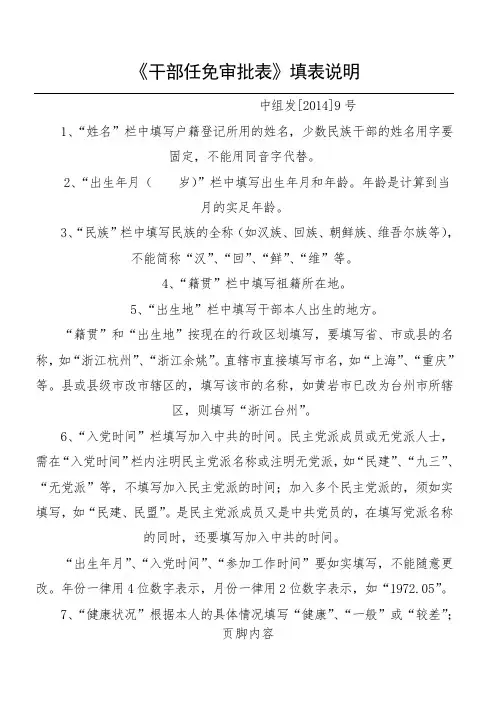 《干部任免审批表》填表说明

中组发[2014]9 号

1、“姓名”栏中填写户籍登记所用的姓名，少数民族干部的姓名用字要固定，不能用同音字代替。

2、“出生年月（　　岁）”栏中填写出生年月和年龄。年龄是计算到当月的实足年龄。

3、“民族”栏中填写民族的全称（如汉族、回族、朝鲜族、维吾尔族等），不能简称“汉”、“回”、“鲜”、“维”等。

4、“籍贯”栏中填写祖籍所在地。

5、“出生地”栏中填写干部本人出生的地方。

“籍贯”和“出生地”按现在的行政区划填写，要填写省、市或县的名称，如“浙江杭州”、“浙江余姚”。直辖市直接填写市名，如“上海”、“重庆”等。县或县级市改市辖区的，填写该市的名称，如黄岩市已改为台州市所辖区，则填写“浙江台州”。

6、“入党时间”栏填写加入中共的时间。民主党派成员或无党派人士，需在“入党时间”栏内注明民主党派名称或注明无党派，如“民建”、“九三”、“无党派”等，不填写加入民主党派的时间；加入多个民主党派的，须如实填写，如“民建、民盟”。是民主党派成员又是中共党员的，在填写党派名称的同时，还要填写加入中共的时间。

“出生年月”、“入党时间”、“参加工作时间”要如实填写，不能随意更改。年份一律用 4 位数字表示，月份一律用 2 位数字表示，如“1972.05”。

7、“健康状况”根据本人的具体情况填写“健康”、“一般”或“较差”；

页脚内容